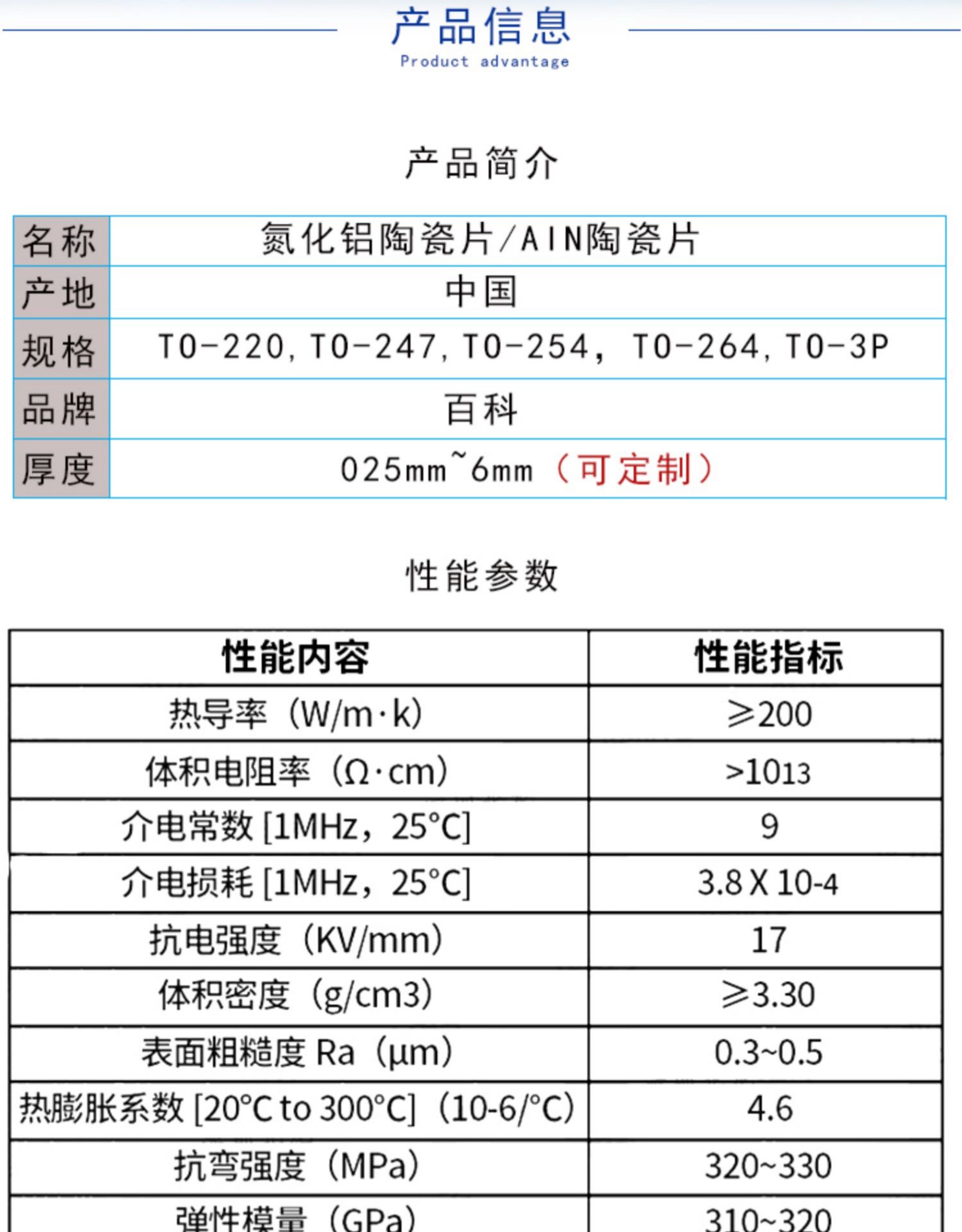 产品信息
Product advantage

产品简介

| 名称 | 氮化铝陶瓷片/AIN陶瓷片 |
|---|---|
| 产地 | 中国 |
| 规格 | TO-220, TO-247, TO-254， TO-264, TO-3P |
| 品牌 | 百科 |
| 厚度 | 025mm~6mm（可定制） |

性能参数

| 性能内容 | 性能指标 |
|---|---|
| 热导率（W/m·k） | ≥200 |
| 体积电阻率（Ω·cm） | >1013 |
| 介电常数 [1MHz，25°C] | 9 |
| 介电损耗 [1MHz，25°C] | 3.8 X 10-4 |
| 抗电强度（KV/mm） | 17 |
| 体积密度（g/cm3） | ≥3.30 |
| 表面粗糙度 Ra（μm） | 0.3~0.5 |
| 热膨胀系数 [20°C to 300°C]（10-6/°C） | 4.6 |
| 抗弯强度（MPa） | 320~330 |
| 弹性模量（GPa） | 310~320 |